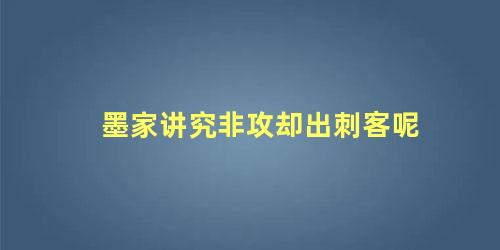 墨家讲究非攻却出刺客呢